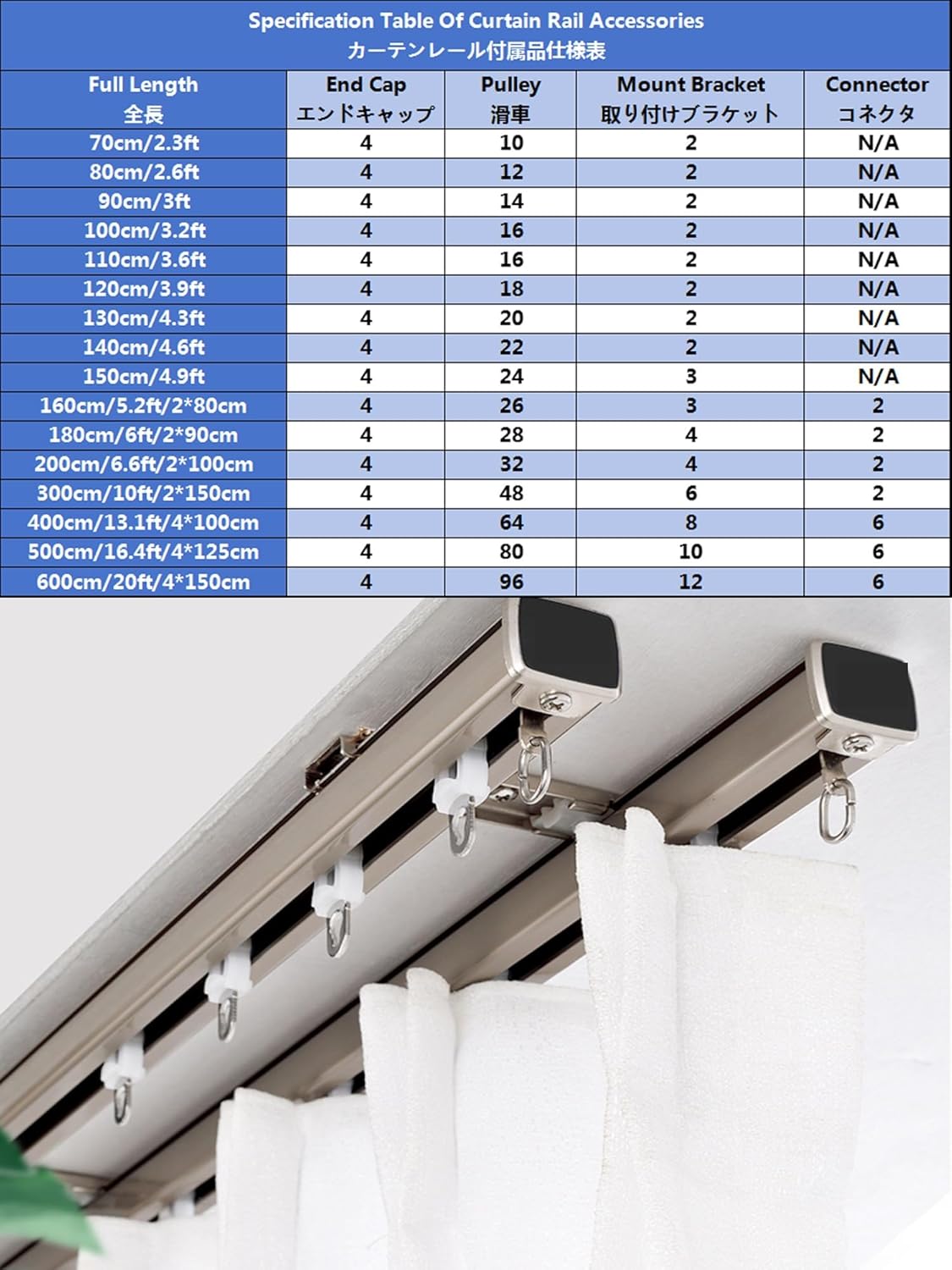 Specification Table Of Curtain Rail Accessories
カーテンレール付属品仕様表

| Full Length 全長 | End Cap エンドキャップ | Pulley 滑車 | Mount Bracket 取り付けブラケット | Connector コネクタ |
|---|---|---|---|---|
| 70cm/2.3ft | 4 | 10 | 2 | N/A |
| 80cm/2.6ft | 4 | 12 | 2 | N/A |
| 90cm/3ft | 4 | 14 | 2 | N/A |
| 100cm/3.2ft | 4 | 16 | 2 | N/A |
| 110cm/3.6ft | 4 | 16 | 2 | N/A |
| 120cm/3.9ft | 4 | 18 | 2 | N/A |
| 130cm/4.3ft | 4 | 20 | 2 | N/A |
| 140cm/4.6ft | 4 | 22 | 2 | N/A |
| 150cm/4.9ft | 4 | 24 | 3 | N/A |
| 160cm/5.2ft/2*80cm | 4 | 26 | 3 | 2 |
| 180cm/6ft/2*90cm | 4 | 28 | 4 | 2 |
| 200cm/6.6ft/2*100cm | 4 | 32 | 4 | 2 |
| 300cm/10ft/2*150cm | 4 | 48 | 6 | 2 |
| 400cm/13.1ft/4*100cm | 4 | 64 | 8 | 6 |
| 500cm/16.4ft/4*125cm | 4 | 80 | 10 | 6 |
| 600cm/20ft/4*150cm | 4 | 96 | 12 | 6 |